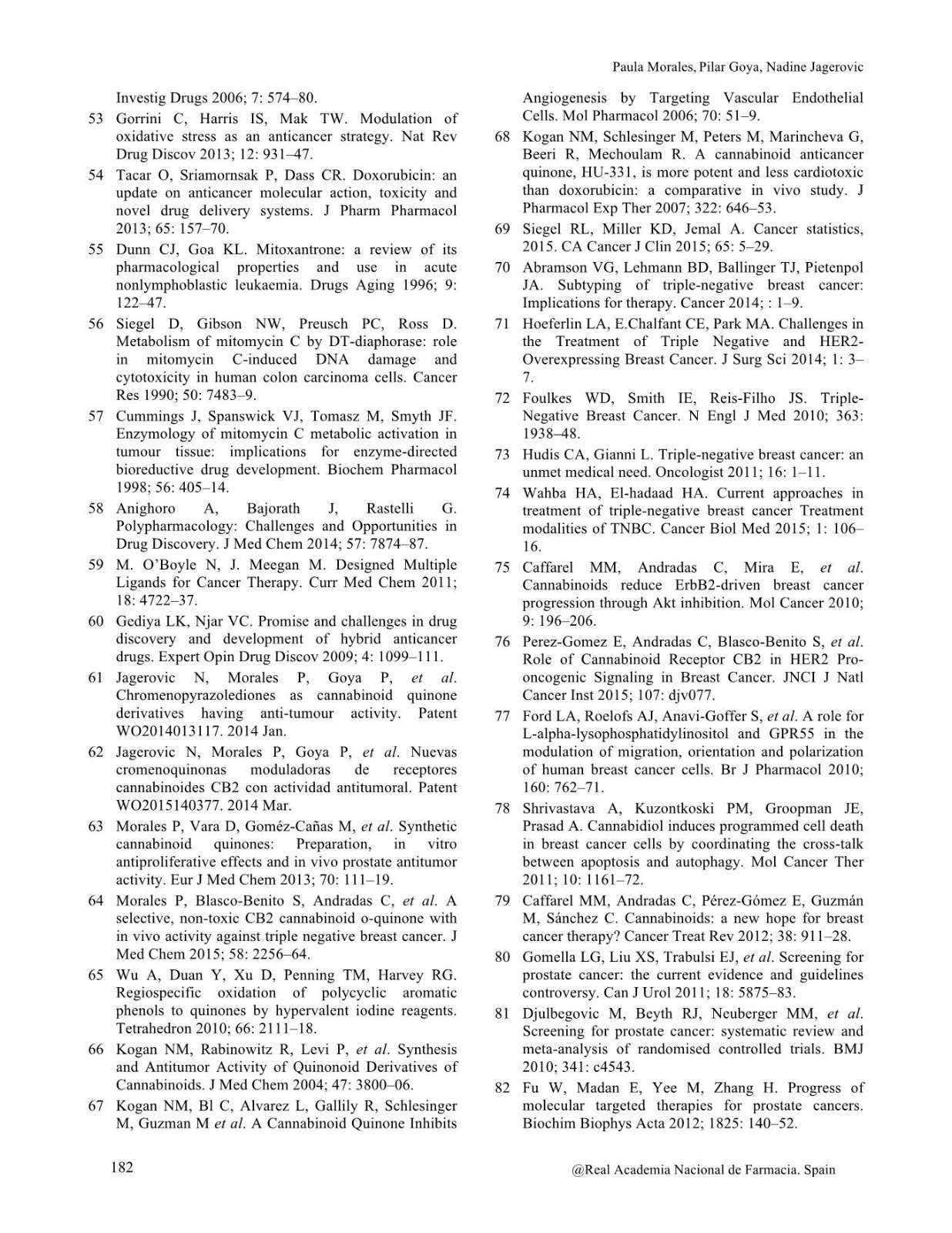 Paula Morales, Pilar Goya, Nadine Jagerovic

Investig Drugs 2006; 7: 574–80.

53 Gorrini C, Harris IS, Mak TW. Modulation of oxidative stress as an anticancer strategy. Nat Rev Drug Discov 2013; 12: 931–47.

54 Tacar O, Sriamornsak P, Dass CR. Doxorubicin: an update on anticancer molecular action, toxicity and novel drug delivery systems. J Pharm Pharmacol 2013; 65: 157–70.

55 Dunn CJ, Goa KL. Mitoxantrone: a review of its pharmacological properties and use in acute nonlymphoblastic leukaemia. Drugs Aging 1996; 9: 122–47.

56 Siegel D, Gibson NW, Preusch PC, Ross D. Metabolism of mitomycin C by DT-diaphorase: role in mitomycin C-induced DNA damage and cytotoxicity in human colon carcinoma cells. Cancer Res 1990; 50: 7483–9.

57 Cummings J, Spanswick VJ, Tomasz M, Smyth JF. Enzymology of mitomycin C metabolic activation in tumour tissue: implications for enzyme-directed bioreductive drug development. Biochem Pharmacol 1998; 56: 405–14.

58 Anighoro A, Bajorath J, Rastelli G. Polypharmacology: Challenges and Opportunities in Drug Discovery. J Med Chem 2014; 57: 7874–87.

59 M. O'Boyle N, J. Meegan M. Designed Multiple Ligands for Cancer Therapy. Curr Med Chem 2011; 18: 4722–37.

60 Gediya LK, Njar VC. Promise and challenges in drug discovery and development of hybrid anticancer drugs. Expert Opin Drug Discov 2009; 4: 1099–111.

61 Jagerovic N, Morales P, Goya P, et al. Chromenopyrazolediones as cannabinoid quinone derivatives having anti-tumour activity. Patent WO2014013117. 2014 Jan.

62 Jagerovic N, Morales P, Goya P, et al. Nuevas cromenoquinonas moduladoras de receptores cannabinoides CB2 con actividad antitumoral. Patent WO2015140377. 2014 Mar.

63 Morales P, Vara D, Goméz-Cañas M, et al. Synthetic cannabinoid quinones: Preparation, in vitro antiproliferative effects and in vivo prostate antitumor activity. Eur J Med Chem 2013; 70: 111–19.

64 Morales P, Blasco-Benito S, Andradas C, et al. A selective, non-toxic CB2 cannabinoid o-quinone with in vivo activity against triple negative breast cancer. J Med Chem 2015; 58: 2256–64.

65 Wu A, Duan Y, Xu D, Penning TM, Harvey RG. Regiospecific oxidation of polycyclic aromatic phenols to quinones by hypervalent iodine reagents. Tetrahedron 2010; 66: 2111–18.

66 Kogan NM, Rabinowitz R, Levi P, et al. Synthesis and Antitumor Activity of Quinonoid Derivatives of Cannabinoids. J Med Chem 2004; 47: 3800–06.

67 Kogan NM, Bl C, Alvarez L, Gallily R, Schlesinger M, Guzman M et al. A Cannabinoid Quinone Inhibits Angiogenesis by Targeting Vascular Endothelial Cells. Mol Pharmacol 2006; 70: 51–9.

68 Kogan NM, Schlesinger M, Peters M, Marincheva G, Beeri R, Mechoulam R. A cannabinoid anticancer quinone, HU-331, is more potent and less cardiotoxic than doxorubicin: a comparative in vivo study. J Pharmacol Exp Ther 2007; 322: 646–53.

69 Siegel RL, Miller KD, Jemal A. Cancer statistics, 2015. CA Cancer J Clin 2015; 65: 5–29.

70 Abramson VG, Lehmann BD, Ballinger TJ, Pietenpol JA. Subtyping of triple-negative breast cancer: Implications for therapy. Cancer 2014; : 1–9.

71 Hoeferlin LA, E.Chalfant CE, Park MA. Challenges in the Treatment of Triple Negative and HER2-Overexpressing Breast Cancer. J Surg Sci 2014; 1: 3–7.

72 Foulkes WD, Smith IE, Reis-Filho JS. Triple-Negative Breast Cancer. N Engl J Med 2010; 363: 1938–48.

73 Hudis CA, Gianni L. Triple-negative breast cancer: an unmet medical need. Oncologist 2011; 16: 1–11.

74 Wahba HA, El-hadaad HA. Current approaches in treatment of triple-negative breast cancer Treatment modalities of TNBC. Cancer Biol Med 2015; 1: 106–16.

75 Caffarel MM, Andradas C, Mira E, et al. Cannabinoids reduce ErbB2-driven breast cancer progression through Akt inhibition. Mol Cancer 2010; 9: 196–206.

76 Perez-Gomez E, Andradas C, Blasco-Benito S, et al. Role of Cannabinoid Receptor CB2 in HER2 Pro-oncogenic Signaling in Breast Cancer. JNCI J Natl Cancer Inst 2015; 107: djv077.

77 Ford LA, Roelofs AJ, Anavi-Goffer S, et al. A role for L-alpha-lysophosphatidylinositol and GPR55 in the modulation of migration, orientation and polarization of human breast cancer cells. Br J Pharmacol 2010; 160: 762–71.

78 Shrivastava A, Kuzontkoski PM, Groopman JE, Prasad A. Cannabidiol induces programmed cell death in breast cancer cells by coordinating the cross-talk between apoptosis and autophagy. Mol Cancer Ther 2011; 10: 1161–72.

79 Caffarel MM, Andradas C, Pérez-Gómez E, Guzmán M, Sánchez C. Cannabinoids: a new hope for breast cancer therapy? Cancer Treat Rev 2012; 38: 911–28.

80 Gomella LG, Liu XS, Trabulsi EJ, et al. Screening for prostate cancer: the current evidence and guidelines controversy. Can J Urol 2011; 18: 5875–83.

81 Djulbegovic M, Beyth RJ, Neuberger MM, et al. Screening for prostate cancer: systematic review and meta-analysis of randomised controlled trials. BMJ 2010; 341: c4543.

82 Fu W, Madan E, Yee M, Zhang H. Progress of molecular targeted therapies for prostate cancers. Biochim Biophys Acta 2012; 1825: 140–52.

182

@Real Academia Nacional de Farmacia. Spain